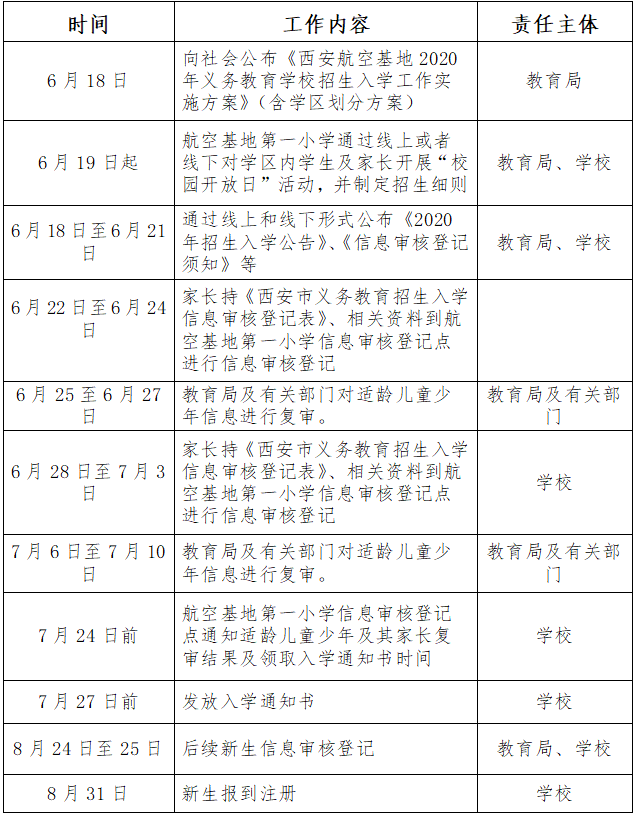 | 时间 | 工作内容 | 责任主体 |
|---|---|---|
| 6月18日 | 向社会公布《西安航空基地2020年义务教育学校招生入学工作实施方案》（含学区划分方案） | 教育局 |
| 6月19日起 | 航空基地第一小学通过线上或者线下对学区内学生及家长开展“校园开放日”活动，并制定招生细则 | 教育局、学校 |
| 6月18日至6月21日 | 通过线上和线下形式公布《2020年招生入学公告》、《信息审核登记须知》等 | 教育局、学校 |
| 6月22日至6月24日 | 家长持《西安市义务教育招生入学信息审核登记表》、相关资料到航空基地第一小学信息审核登记点进行信息审核登记 | |
| 6月25至6月27日 | 教育局及有关部门对适龄儿童少年信息进行复审。 | 教育局及有关部门 |
| 6月28日至7月3日 | 家长持《西安市义务教育招生入学信息审核登记表》、相关资料到航空基地第一小学信息审核登记点进行信息审核登记 | 学校 |
| 7月6日至7月10日 | 教育局及有关部门对适龄儿童少年信息进行复审。 | 教育局及有关部门 |
| 7月24日前 | 航空基地第一小学信息审核登记点通知适龄儿童少年及其家长复审结果及领取入学通知书时间 | 学校 |
| 7月27日前 | 发放入学通知书 | 学校 |
| 8月24日至25日 | 后续新生信息审核登记 | 教育局、学校 |
| 8月31日 | 新生报到注册 | 学校 |